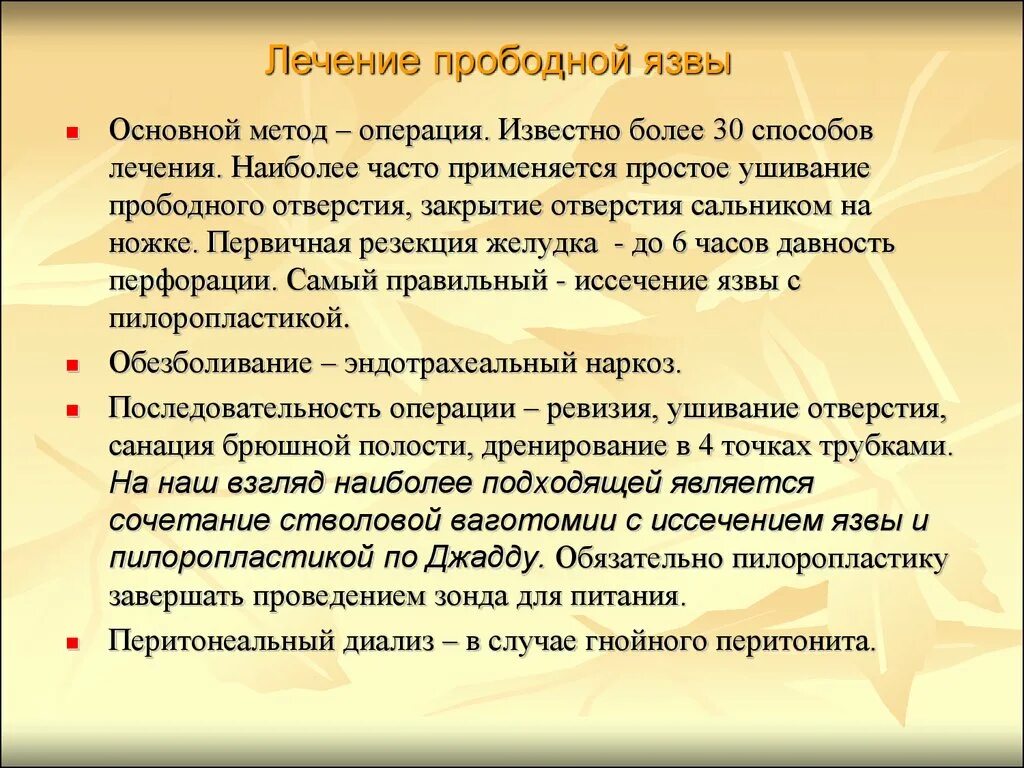 Лечение прободной язвы

Основной метод – операция. Известно более 30 способов лечения. Наиболее часто применяется простое ушивание прободного отверстия, закрытие отверстия сальником на ножке. Первичная резекция желудка - до 6 часов давность перфорации. Самый правильный - иссечение язвы с пилоропластикой.

Обезболивание – эндотрахеальный наркоз.

Последовательность операции – ревизия, ушивание отверстия, санация брюшной полости, дренирование в 4 точках трубками. На наш взгляд наиболее подходящей является сочетание стволовой ваготомии с иссечением язвы и пилоропластикой по Джадду. Обязательно пилоропластику завершать проведением зонда для питания.

Перитонеальный диализ – в случае гнойного перитонита.